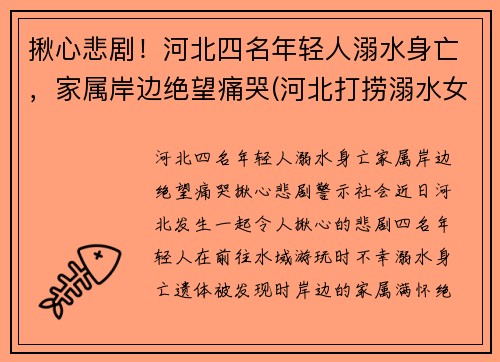 揪心悲剧！河北四名年轻人溺水身亡，家属岸边绝望痛哭(河北打捞溺水女

河北四名年轻人溺水身亡家属岸边绝望痛哭揪心悲剧警示社会近日河北发生一起令人揪心的悲剧四名年轻人在前往水域游玩时不幸溺水身亡遗体被发现时岸边的家属满怀绝